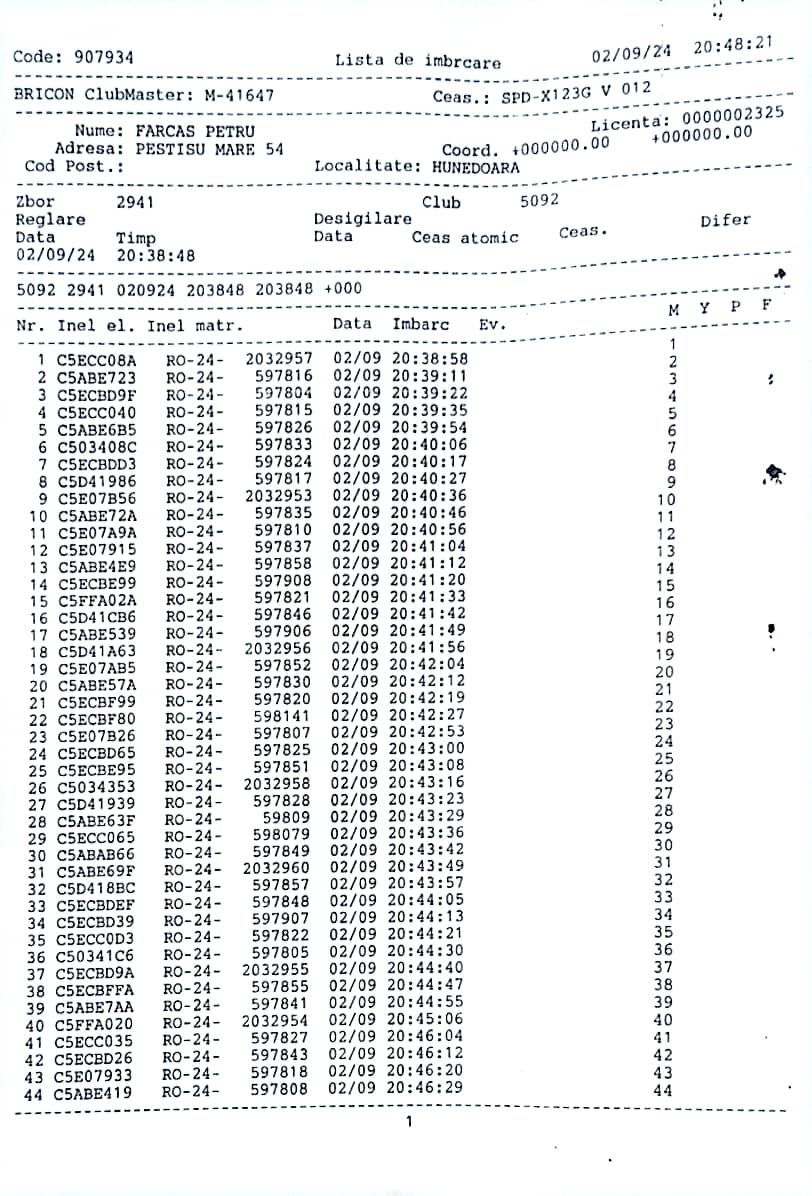 Code: 907934 Lista de imbrcare 02/09/24 20:48:21

BRICON ClubMaster: M-41647 Ceas.: SPD-X123G V 012

Nume: FARCAS PETRU Licenta: 0000002325
Adresa: PESTISU MARE 54 Coord. +000000.00 +000000.00
Cod Post.: Localitate: HUNEDOARA

Zbor 2941 Club 5092
Reglare Desigilare Difer
Data Timp Data Ceas atomic Ceas.
02/09/24 20:38:48

5092 2941 020924 203848 203848 +000

| Nr. | Inel el. | Inel matr. | | Data | Imbarc | Ev. | M Y P F |
|---|---|---|---|---|---|---|---|
| 1 | C5ECC08A | RO-24- | 2032957 | 02/09 | 20:38:58 | | 1 |
| 2 | C5ABE723 | RO-24- | 597816 | 02/09 | 20:39:11 | | 2 |
| 3 | C5ECBD9F | RO-24- | 597804 | 02/09 | 20:39:22 | | 3 |
| 4 | C5ECC040 | RO-24- | 597815 | 02/09 | 20:39:35 | | 4 |
| 5 | C5ABE6B5 | RO-24- | 597826 | 02/09 | 20:39:54 | | 5 |
| 6 | C503408C | RO-24- | 597833 | 02/09 | 20:40:06 | | 6 |
| 7 | C5ECBDD3 | RO-24- | 597824 | 02/09 | 20:40:17 | | 7 |
| 8 | C5D41986 | RO-24- | 597817 | 02/09 | 20:40:27 | | 8 |
| 9 | C5E07B56 | RO-24- | 2032953 | 02/09 | 20:40:36 | | 9 |
| 10 | C5ABE72A | RO-24- | 597835 | 02/09 | 20:40:46 | | 10 |
| 11 | C5E07A9A | RO-24- | 597810 | 02/09 | 20:40:56 | | 11 |
| 12 | C5E07915 | RO-24- | 597837 | 02/09 | 20:41:04 | | 12 |
| 13 | C5ABE4E9 | RO-24- | 597858 | 02/09 | 20:41:12 | | 13 |
| 14 | C5ECBE99 | RO-24- | 597908 | 02/09 | 20:41:20 | | 14 |
| 15 | C5FFA02A | RO-24- | 597821 | 02/09 | 20:41:33 | | 15 |
| 16 | C5D41CB6 | RO-24- | 597846 | 02/09 | 20:41:42 | | 16 |
| 17 | C5ABE539 | RO-24- | 597906 | 02/09 | 20:41:49 | | 17 |
| 18 | C5D41A63 | RO-24- | 2032956 | 02/09 | 20:41:56 | | 18 |
| 19 | C5E07AB5 | RO-24- | 597852 | 02/09 | 20:42:04 | | 19 |
| 20 | C5ABE57A | RO-24- | 597830 | 02/09 | 20:42:12 | | 20 |
| 21 | C5ECBF99 | RO-24- | 597820 | 02/09 | 20:42:19 | | 21 |
| 22 | C5ECBF80 | RO-24- | 598141 | 02/09 | 20:42:27 | | 22 |
| 23 | C5E07B26 | RO-24- | 597807 | 02/09 | 20:42:53 | | 23 |
| 24 | C5ECBD65 | RO-24- | 597825 | 02/09 | 20:43:00 | | 24 |
| 25 | C5ECBE95 | RO-24- | 597851 | 02/09 | 20:43:08 | | 25 |
| 26 | C5034353 | RO-24- | 2032958 | 02/09 | 20:43:16 | | 26 |
| 27 | C5D41939 | RO-24- | 597828 | 02/09 | 20:43:23 | | 27 |
| 28 | C5ABE63F | RO-24- | 59809 | 02/09 | 20:43:29 | | 28 |
| 29 | C5ECC065 | RO-24- | 598079 | 02/09 | 20:43:36 | | 29 |
| 30 | C5ABAB66 | RO-24- | 597849 | 02/09 | 20:43:42 | | 30 |
| 31 | C5ABE69F | RO-24- | 2032960 | 02/09 | 20:43:49 | | 31 |
| 32 | C5D418BC | RO-24- | 597857 | 02/09 | 20:43:57 | | 32 |
| 33 | C5ECBDEF | RO-24- | 597848 | 02/09 | 20:44:05 | | 33 |
| 34 | C5ECBD39 | RO-24- | 597907 | 02/09 | 20:44:13 | | 34 |
| 35 | C5ECC0D3 | RO-24- | 597822 | 02/09 | 20:44:21 | | 35 |
| 36 | C50341C6 | RO-24- | 597805 | 02/09 | 20:44:30 | | 36 |
| 37 | C5ECBD9A | RO-24- | 2032955 | 02/09 | 20:44:40 | | 37 |
| 38 | C5ECBFFA | RO-24- | 597855 | 02/09 | 20:44:47 | | 38 |
| 39 | C5ABE7AA | RO-24- | 597841 | 02/09 | 20:44:55 | | 39 |
| 40 | C5FFA020 | RO-24- | 2032954 | 02/09 | 20:45:06 | | 40 |
| 41 | C5ECC035 | RO-24- | 597827 | 02/09 | 20:46:04 | | 41 |
| 42 | C5ECBD26 | RO-24- | 597843 | 02/09 | 20:46:12 | | 42 |
| 43 | C5E07933 | RO-24- | 597818 | 02/09 | 20:46:20 | | 43 |
| 44 | C5ABE419 | RO-24- | 597808 | 02/09 | 20:46:29 | | 44 |

1